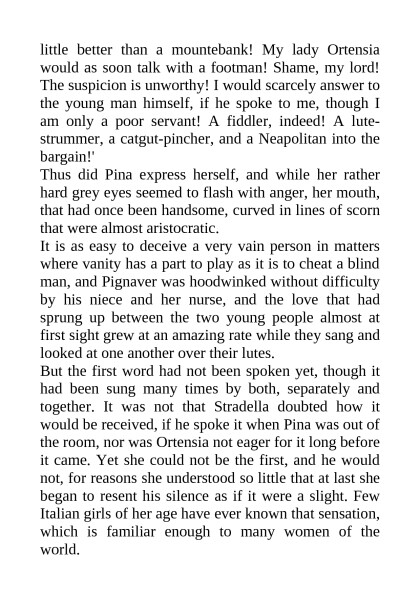 little better than a mountebank! My lady Ortensia would as soon talk with a footman! Shame, my lord! The suspicion is unworthy! I would scarcely answer to the young man himself, if he spoke to me, though I am only a poor servant! A fiddler, indeed! A lute-strummer, a catgut-pincher, and a Neapolitan into the bargain!'

Thus did Pina express herself, and while her rather hard grey eyes seemed to flash with anger, her mouth, that had once been handsome, curved in lines of scorn that were almost aristocratic.

It is as easy to deceive a very vain person in matters where vanity has a part to play as it is to cheat a blind man, and Pignaver was hoodwinked without difficulty by his niece and her nurse, and the love that had sprung up between the two young people almost at first sight grew at an amazing rate while they sang and looked at one another over their lutes.

But the first word had not been spoken yet, though it had been sung many times by both, separately and together. It was not that Stradella doubted how it would be received, if he spoke it when Pina was out of the room, nor was Ortensia not eager for it long before it came. Yet she could not be the first, and he would not, for reasons she understood so little that at last she began to resent his silence as if it were a slight. Few Italian girls of her age have ever known that sensation, which is familiar enough to many women of the world.